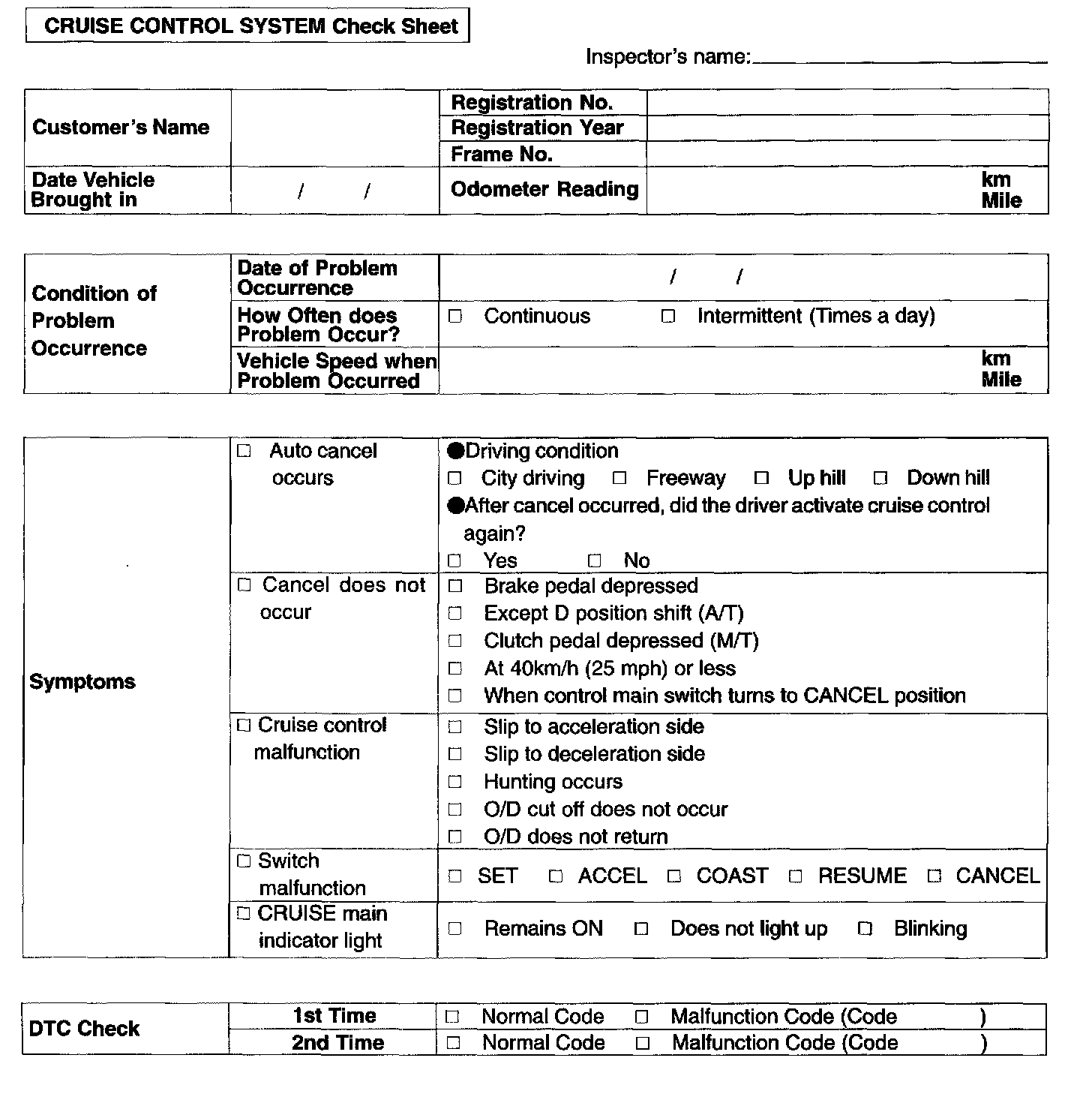 CRUISE CONTROL SYSTEM Check Sheet

Inspector's name:

| Customer's Name | | Registration No. | |
|---|---|---|---|
| | | Registration Year | |
| | | Frame No. | |
| Date Vehicle Brought in | / / | Odometer Reading | km Mile |

| Condition of Problem Occurrence | Date of Problem Occurrence | / / |
|---|---|---|
| | How Often does Problem Occur? | □ Continuous □ Intermittent (Times a day) |
| | Vehicle Speed when Problem Occurred | km Mile |

| Symptoms | □ Auto cancel occurs | ●Driving condition □ City driving □ Freeway □ Up hill □ Down hill ●After cancel occurred, did the driver activate cruise control again? □ Yes □ No |
|---|---|---|
| | □ Cancel does not occur | □ Brake pedal depressed □ Except D position shift (A/T) □ Clutch pedal depressed (M/T) □ At 40km/h (25 mph) or less □ When control main switch turns to CANCEL position |
| | □ Cruise control malfunction | □ Slip to acceleration side □ Slip to deceleration side □ Hunting occurs □ O/D cut off does not occur □ O/D does not return |
| | □ Switch malfunction | □ SET □ ACCEL □ COAST □ RESUME □ CANCEL |
| | □ CRUISE main indicator light | □ Remains ON □ Does not light up □ Blinking |

| DTC Check | 1st Time | □ Normal Code □ Malfunction Code (Code ) |
|---|---|---|
| | 2nd Time | □ Normal Code □ Malfunction Code (Code ) |